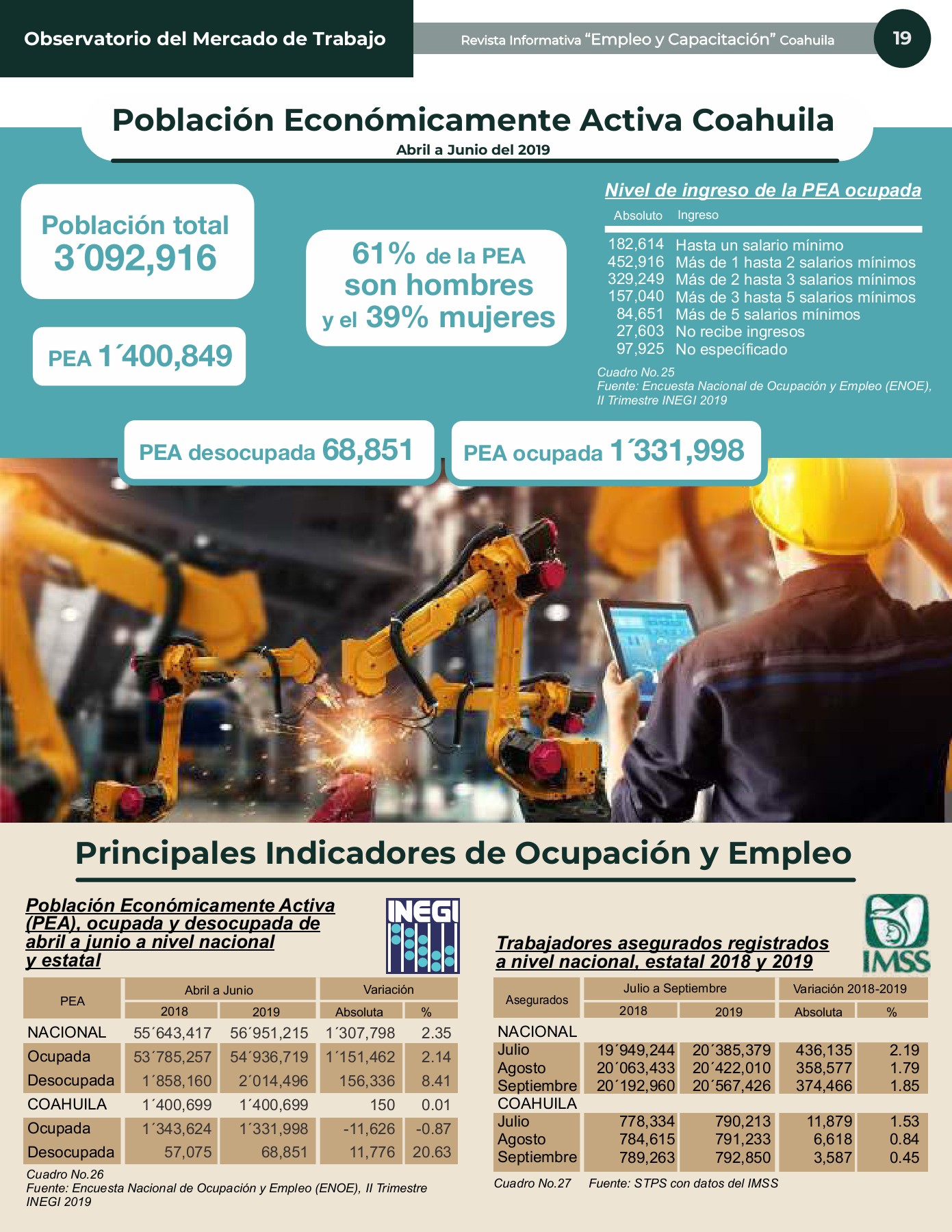 Observatorio del Mercado de Trabajo

Revista Informativa "Empleo y Capacitación" Coahuila

19

Población Económicamente Activa Coahuila

Abril a Junio del 2019

Población total 3´092,916

PEA 1´400,849

61% de la PEA son hombres y el 39% mujeres

Nivel de ingreso de la PEA ocupada

| Absoluto | Ingreso |
|---|---|
| 182,614 | Hasta un salario mínimo |
| 452,916 | Más de 1 hasta 2 salarios mínimos |
| 329,249 | Más de 2 hasta 3 salarios mínimos |
| 157,040 | Más de 3 hasta 5 salarios mínimos |
| 84,651 | Más de 5 salarios mínimos |
| 27,603 | No recibe ingresos |
| 97,925 | No específicado |

Cuadro No.25
Fuente: Encuesta Nacional de Ocupación y Empleo (ENOE), II Trimestre INEGI 2019

PEA desocupada 68,851

PEA ocupada 1´331,998

Principales Indicadores de Ocupación y Empleo

Población Económicamente Activa (PEA), ocupada y desocupada de abril a junio a nivel nacional y estatal

INEGI

| PEA | Abril a Junio 2018 | Abril a Junio 2019 | Variación Absoluta | Variación % |
|---|---|---|---|---|
| NACIONAL | 55´643,417 | 56´951,215 | 1´307,798 | 2.35 |
| Ocupada | 53´785,257 | 54´936,719 | 1´151,462 | 2.14 |
| Desocupada | 1´858,160 | 2´014,496 | 156,336 | 8.41 |
| COAHUILA | 1´400,699 | 1´400,699 | 150 | 0.01 |
| Ocupada | 1´343,624 | 1´331,998 | -11,626 | -0.87 |
| Desocupada | 57,075 | 68,851 | 11,776 | 20.63 |

Cuadro No.26
Fuente: Encuesta Nacional de Ocupación y Empleo (ENOE), II Trimestre INEGI 2019

Trabajadores asegurados registrados a nivel nacional, estatal 2018 y 2019

IMSS

| Asegurados | Julio a Septiembre 2018 | Julio a Septiembre 2019 | Variación 2018-2019 Absoluta | Variación 2018-2019 % |
|---|---|---|---|---|
| NACIONAL | | | | |
| Julio | 19´949,244 | 20´385,379 | 436,135 | 2.19 |
| Agosto | 20´063,433 | 20´422,010 | 358,577 | 1.79 |
| Septiembre | 20´192,960 | 20´567,426 | 374,466 | 1.85 |
| COAHUILA | | | | |
| Julio | 778,334 | 790,213 | 11,879 | 1.53 |
| Agosto | 784,615 | 791,233 | 6,618 | 0.84 |
| Septiembre | 789,263 | 792,850 | 3,587 | 0.45 |

Cuadro No.27 Fuente: STPS con datos del IMSS